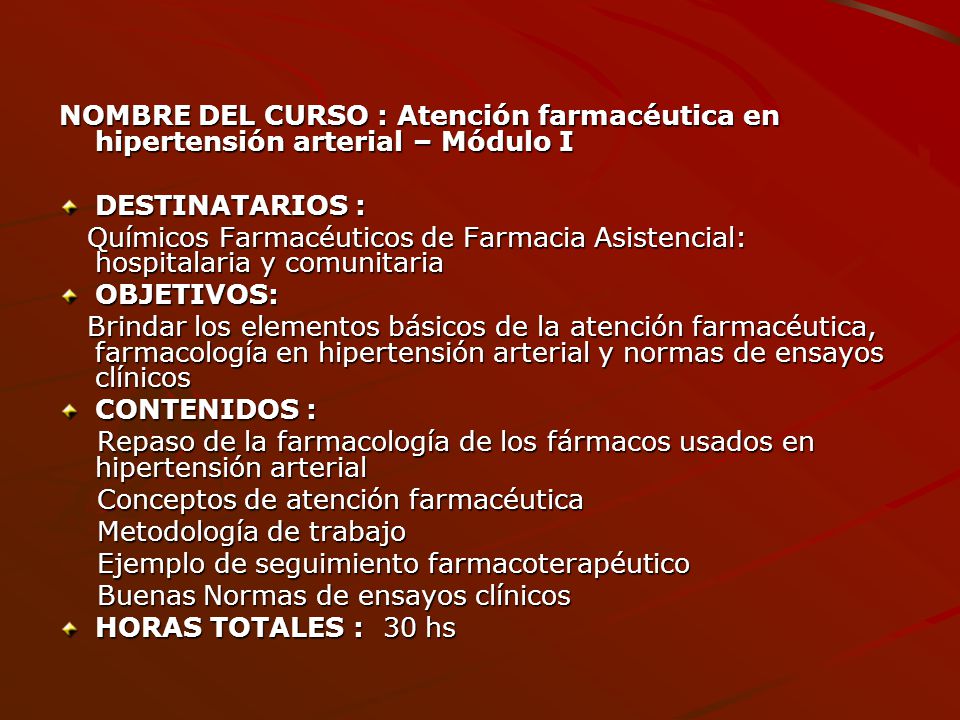 NOMBRE DEL CURSO : Atención farmacéutica en hipertensión arterial – Módulo I

DESTINATARIOS :

Químicos Farmacéuticos de Farmacia Asistencial: hospitalaria y comunitaria

OBJETIVOS:

Brindar los elementos básicos de la atención farmacéutica, farmacología en hipertensión arterial y normas de ensayos clínicos

CONTENIDOS :

Repaso de la farmacología de los fármacos usados en hipertensión arterial

Conceptos de atención farmacéutica

Metodología de trabajo

Ejemplo de seguimiento farmacoterapéutico

Buenas Normas de ensayos clínicos

HORAS TOTALES : 30 hs